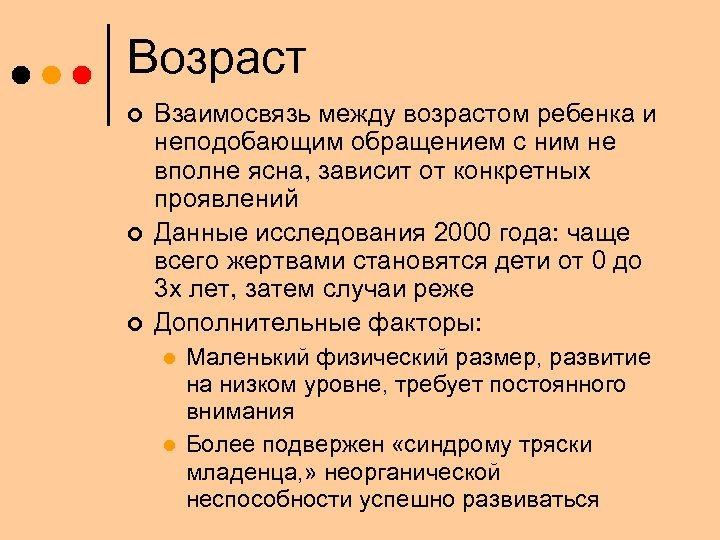 Возраст

Взаимосвязь между возрастом ребенка и неподобающим обращением с ним не вполне ясна, зависит от конкретных проявлений

Данные исследования 2000 года: чаще всего жертвами становятся дети от 0 до 3х лет, затем случаи реже

Дополнительные факторы:

Маленький физический размер, развитие на низком уровне, требует постоянного внимания

Более подвержен «синдрому тряски младенца,» неорганической неспособности успешно развиваться